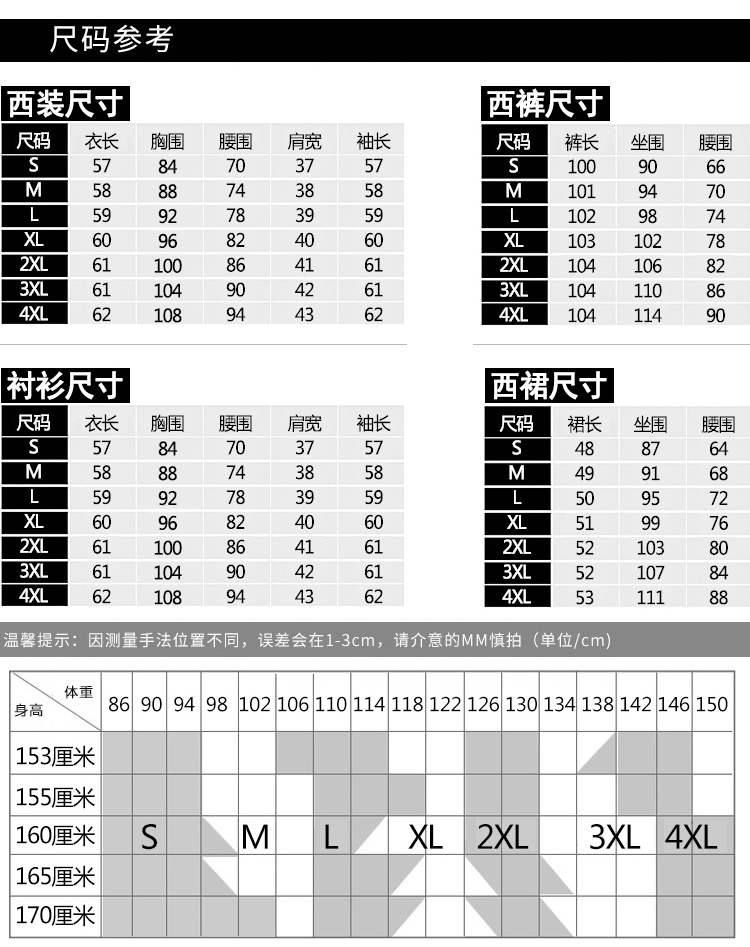 尺码参考

西装尺寸

| 尺码 | 衣长 | 胸围 | 腰围 | 肩宽 | 袖长 |
|---|---|---|---|---|---|
| S | 57 | 84 | 70 | 37 | 57 |
| M | 58 | 88 | 74 | 38 | 58 |
| L | 59 | 92 | 78 | 39 | 59 |
| XL | 60 | 96 | 82 | 40 | 60 |
| 2XL | 61 | 100 | 86 | 41 | 61 |
| 3XL | 61 | 104 | 90 | 42 | 61 |
| 4XL | 62 | 108 | 94 | 43 | 62 |

西裤尺寸

| 尺码 | 裤长 | 坐围 | 腰围 |
|---|---|---|---|
| S | 100 | 90 | 66 |
| M | 101 | 94 | 70 |
| L | 102 | 98 | 74 |
| XL | 103 | 102 | 78 |
| 2XL | 104 | 106 | 82 |
| 3XL | 104 | 110 | 86 |
| 4XL | 104 | 114 | 90 |

衬衫尺寸

| 尺码 | 衣长 | 胸围 | 腰围 | 肩宽 | 袖长 |
|---|---|---|---|---|---|
| S | 57 | 84 | 70 | 37 | 57 |
| M | 58 | 88 | 74 | 38 | 58 |
| L | 59 | 92 | 78 | 39 | 59 |
| XL | 60 | 96 | 82 | 40 | 60 |
| 2XL | 61 | 100 | 86 | 41 | 61 |
| 3XL | 61 | 104 | 90 | 42 | 61 |
| 4XL | 62 | 108 | 94 | 43 | 62 |

西裙尺寸

| 尺码 | 裙长 | 坐围 | 腰围 |
|---|---|---|---|
| S | 48 | 87 | 64 |
| M | 49 | 91 | 68 |
| L | 50 | 95 | 72 |
| XL | 51 | 99 | 76 |
| 2XL | 52 | 103 | 80 |
| 3XL | 52 | 107 | 84 |
| 4XL | 53 | 111 | 88 |

温馨提示：因测量手法位置不同，误差会在1-3cm，请介意的MM慎拍（单位/cm）

| 体重 身高 | 86 | 90 | 94 | 98 | 102 | 106 | 110 | 114 | 118 | 122 | 126 | 130 | 134 | 138 | 142 | 146 | 150 |
|---|---|---|---|---|---|---|---|---|---|---|---|---|---|---|---|---|---|
| 153厘米 | | | | | | | | | | | | | | | | | |
| 155厘米 | | | | | | | | | | | | | | | | | |
| 160厘米 | | S | | | M | | L | | XL | | 2XL | | | 3XL | | 4XL | |
| 165厘米 | | | | | | | | | | | | | | | | | |
| 170厘米 | | | | | | | | | | | | | | | | | |